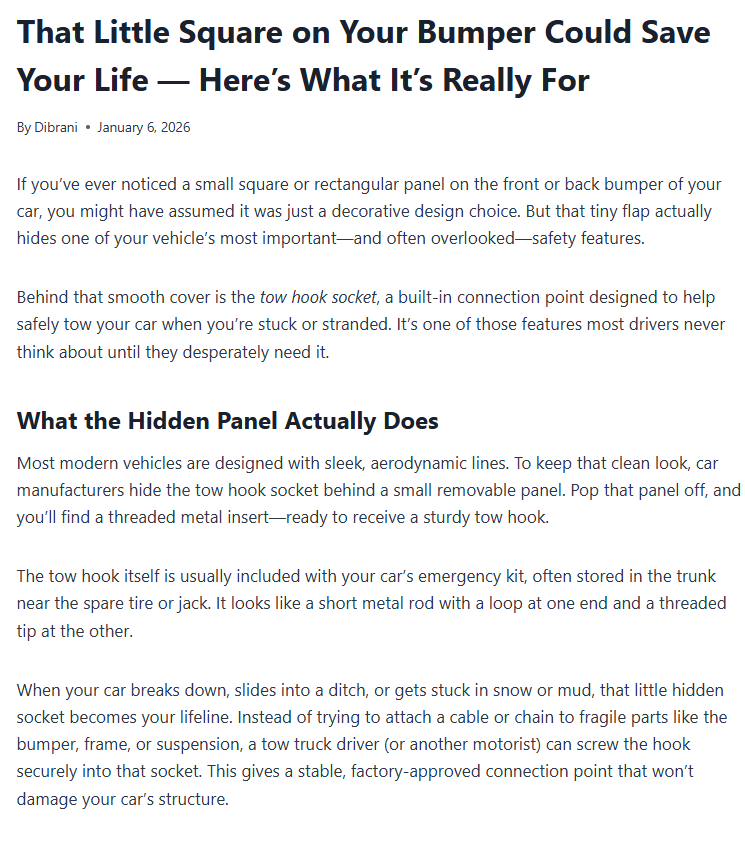 That Little Square on Your Bumper Could Save Your Life — Here’s What It’s Really For

By Dibrani • January 6, 2026

If you’ve ever noticed a small square or rectangular panel on the front or back bumper of your car, you might have assumed it was just a decorative design choice. But that tiny flap actually hides one of your vehicle’s most important—and often overlooked—safety features.

Behind that smooth cover is the tow hook socket, a built-in connection point designed to help safely tow your car when you’re stuck or stranded. It’s one of those features most drivers never think about until they desperately need it.

What the Hidden Panel Actually Does

Most modern vehicles are designed with sleek, aerodynamic lines. To keep that clean look, car manufacturers hide the tow hook socket behind a small removable panel. Pop that panel off, and you’ll find a threaded metal insert—ready to receive a sturdy tow hook.

The tow hook itself is usually included with your car’s emergency kit, often stored in the trunk near the spare tire or jack. It looks like a short metal rod with a loop at one end and a threaded tip at the other.

When your car breaks down, slides into a ditch, or gets stuck in snow or mud, that little hidden socket becomes your lifeline. Instead of trying to attach a cable or chain to fragile parts like the bumper, frame, or suspension, a tow truck driver (or another motorist) can screw the hook securely into that socket. This gives a stable, factory-approved connection point that won’t damage your car’s structure.